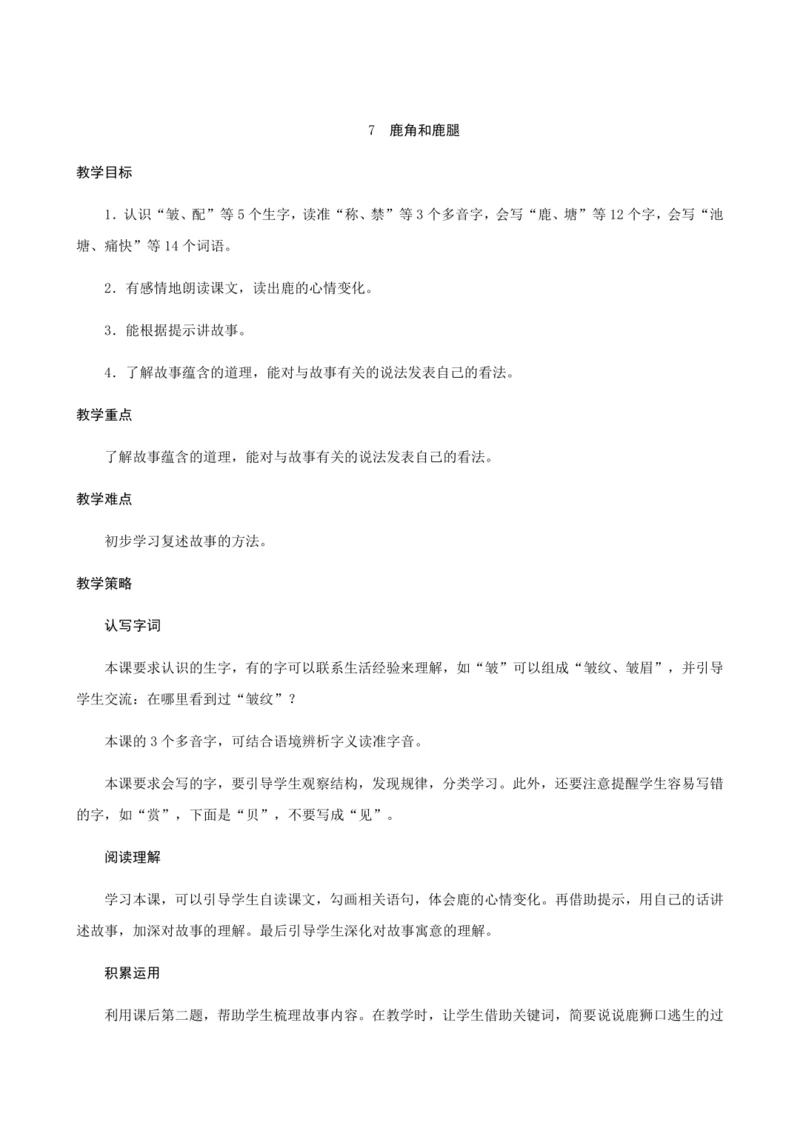 7　鹿角和鹿腿

教学目标

1．认识“皱、配”等5个生字，读准“称、禁”等3个多音字，会写“鹿、塘”等12个字，会写“池塘、痛快”等14个词语。

2．有感情地朗读课文，读出鹿的心情变化。

3．能根据提示讲故事。

4．了解故事蕴含的道理，能对与故事有关的说法发表自己的看法。

教学重点

了解故事蕴含的道理，能对与故事有关的说法发表自己的看法。

教学难点

初步学习复述故事的方法。

教学策略

认写字词

本课要求认识的生字，有的字可以联系生活经验来理解，如“皱”可以组成“皱纹、皱眉”，并引导学生交流：在哪里看到过“皱纹”？

本课的3个多音字，可结合语境辨析字义读准字音。

本课要求会写的字，要引导学生观察结构，发现规律，分类学习。此外，还要注意提醒学生容易写错的字，如“赏”，下面是“贝”，不要写成“见”。

阅读理解

学习本课，可以引导学生自读课文，勾画相关语句，体会鹿的心情变化。再借助提示，用自己的话讲述故事，加深对故事的理解。最后引导学生深化对故事寓意的理解。

积累运用

利用课后第二题，帮助学生梳理故事内容。在教学时，让学生借助关键词，简要说说鹿狮口逃生的过